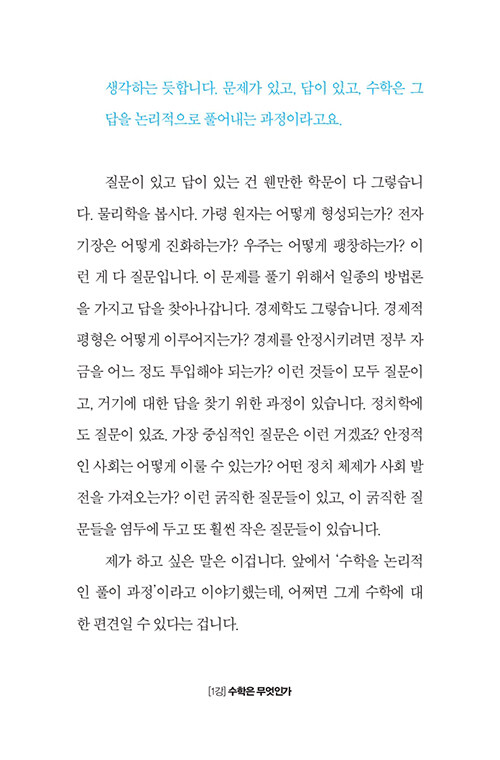 생각하는 듯합니다. 문제가 있고, 답이 있고, 수학은 그 답을 논리적으로 풀어내는 과정이라고요.

질문이 있고 답이 있는 건 웬만한 학문이 다 그렇습니다. 물리학을 봅시다. 가령 원자는 어떻게 형성되는가? 전자기장은 어떻게 진화하는가? 우주는 어떻게 팽창하는가? 이런 게 다 질문입니다. 이 문제를 풀기 위해서 일종의 방법론을 가지고 답을 찾아나갑니다. 경제학도 그렇습니다. 경제적 평형은 어떻게 이루어지는가? 경제를 안정시키려면 정부 자금을 어느 정도 투입해야 되는가? 이런 것들이 모두 질문이고, 거기에 대한 답을 찾기 위한 과정이 있습니다. 정치학에도 질문이 있죠. 가장 중심적인 질문은 이런 거겠죠? 안정적인 사회는 어떻게 이룰 수 있는가? 어떤 정치 체제가 사회 발전을 가져오는가? 이런 굵직한 질문들이 있고, 이 굵직한 질문들을 염두에 두고 또 훨씬 작은 질문들이 있습니다.

제가 하고 싶은 말은 이겁니다. 앞에서 '수학을 논리적인 풀이 과정'이라고 이야기했는데, 어쩌면 그게 수학에 대한 편견일 수 있다는 겁니다.

[1강] 수학은 무엇인가